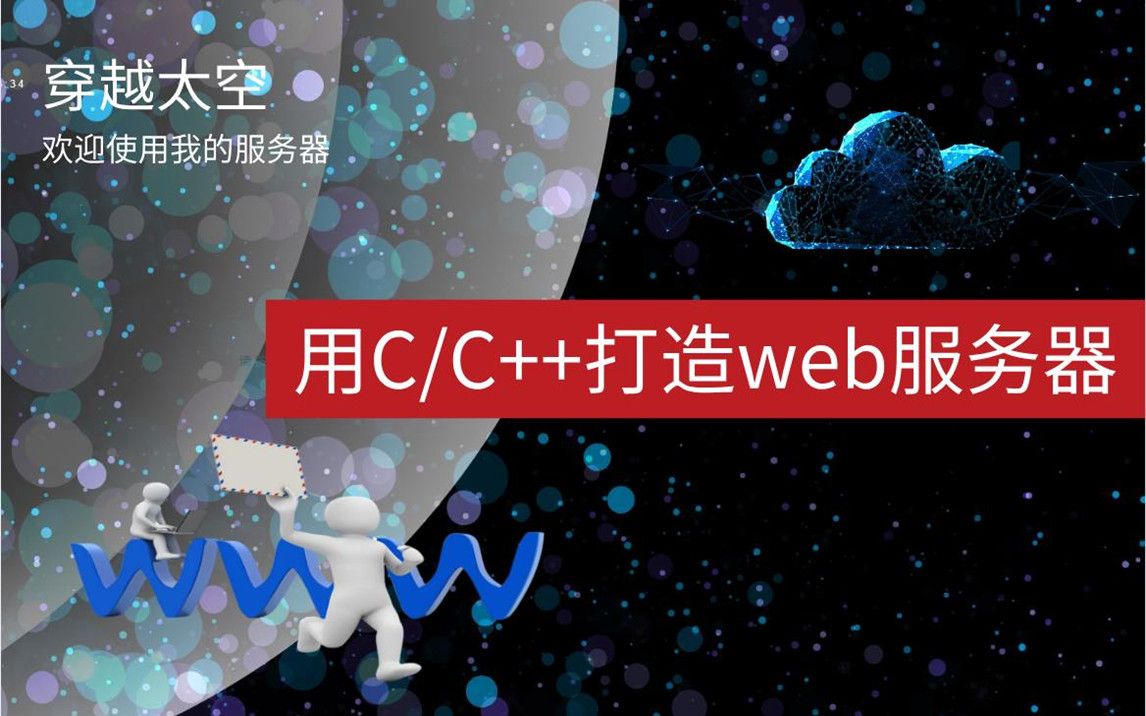 34

穿越太空

欢迎使用我的服务器

用C/C++打造web服务器

www